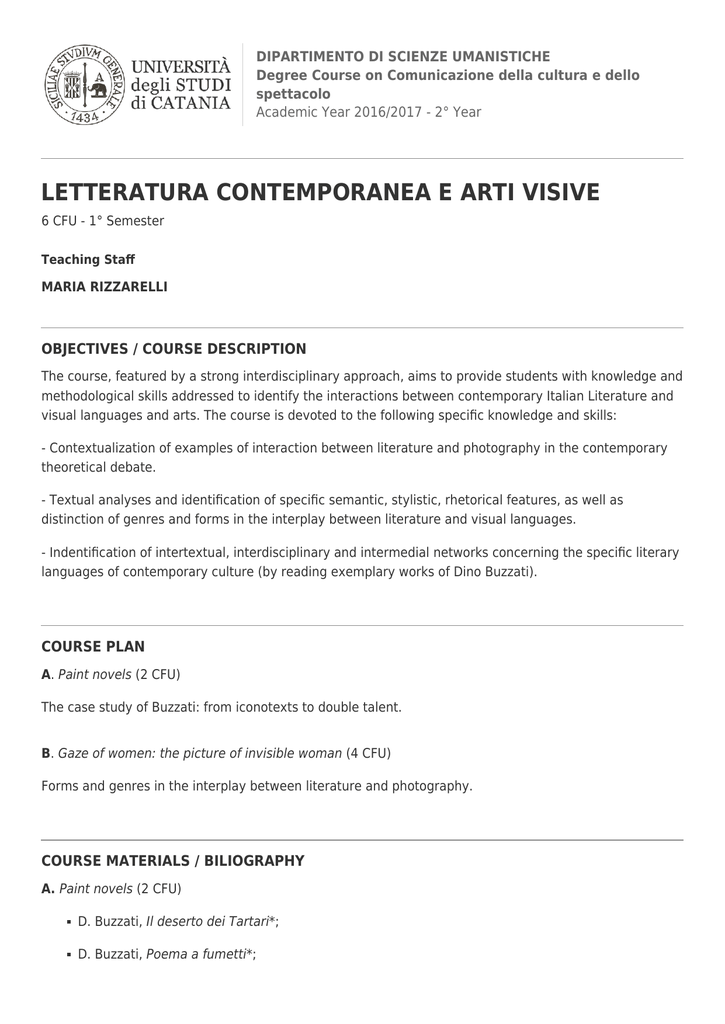 SICILIAE STVDIVM GENERALE 1434

UNIVERSITÀ degli STUDI di CATANIA

DIPARTIMENTO DI SCIENZE UMANISTICHE
Degree Course on Comunicazione della cultura e dello spettacolo
Academic Year 2016/2017 - 2° Year

LETTERATURA CONTEMPORANEA E ARTI VISIVE

6 CFU - 1° Semester

Teaching Staff

MARIA RIZZARELLI

OBJECTIVES / COURSE DESCRIPTION

The course, featured by a strong interdisciplinary approach, aims to provide students with knowledge and methodological skills addressed to identify the interactions between contemporary Italian Literature and visual languages and arts. The course is devoted to the following specific knowledge and skills:

- Contextualization of examples of interaction between literature and photography in the contemporary theoretical debate.

- Textual analyses and identification of specific semantic, stylistic, rhetorical features, as well as distinction of genres and forms in the interplay between literature and visual languages.

- Indentification of intertextual, interdisciplinary and intermedial networks concerning the specific literary languages of contemporary culture (by reading exemplary works of Dino Buzzati).

COURSE PLAN

A. Paint novels (2 CFU)

The case study of Buzzati: from iconotexts to double talent.

B. Gaze of women: the picture of invisible woman (4 CFU)

Forms and genres in the interplay between literature and photography.

COURSE MATERIALS / BILIOGRAPHY

A. Paint novels (2 CFU)

▪ D. Buzzati, Il deserto dei Tartari*;

▪ D. Buzzati, Poema a fumetti*;